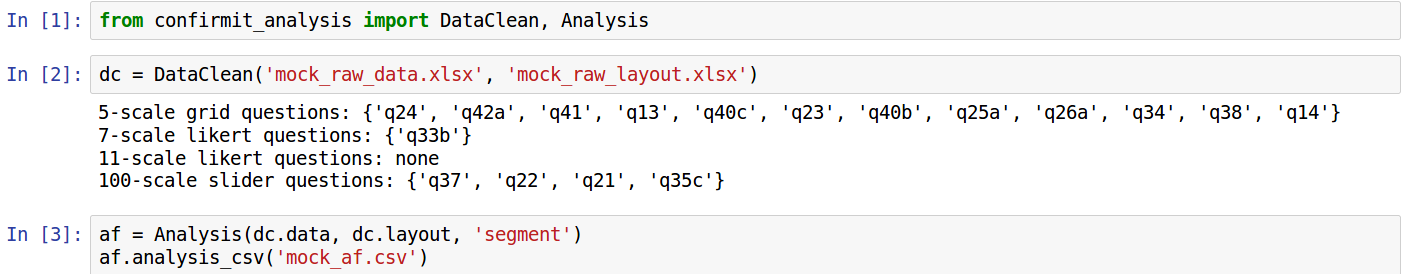 In [1]: from confirmit_analysis import DataClean, Analysis

In [2]: dc = DataClean('mock_raw_data.xlsx', 'mock_raw_layout.xlsx')

5-scale grid questions: {'q24', 'q42a', 'q41', 'q13', 'q40c', 'q23', 'q40b', 'q25a', 'q26a', 'q34', 'q38', 'q14'}
7-scale likert questions: {'q33b'}
11-scale likert questions: none
100-scale slider questions: {'q37', 'q22', 'q21', 'q35c'}

In [3]: af = Analysis(dc.data, dc.layout, 'segment')
af.analysis_csv('mock_af.csv')